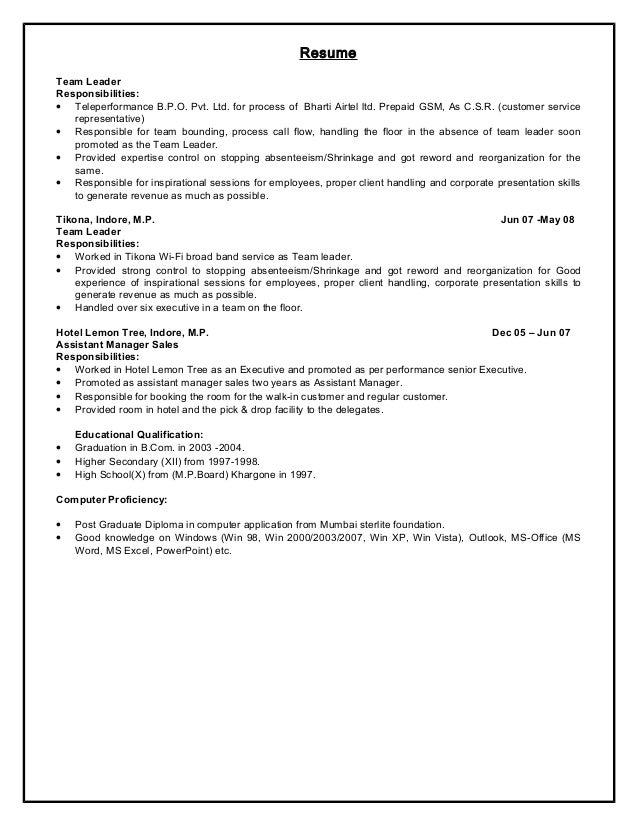 Resume

Team Leader
Responsibilities:
• Teleperformance B.P.O. Pvt. Ltd. for process of Bharti Airtel ltd. Prepaid GSM, As C.S.R. (customer service representative)
• Responsible for team bounding, process call flow, handling the floor in the absence of team leader soon promoted as the Team Leader.
• Provided expertise control on stopping absenteeism/Shrinkage and got reword and reorganization for the same.
• Responsible for inspirational sessions for employees, proper client handling and corporate presentation skills to generate revenue as much as possible.

Tikona, Indore, M.P. Jun 07 -May 08
Team Leader
Responsibilities:
• Worked in Tikona Wi-Fi broad band service as Team leader.
• Provided strong control to stopping absenteeism/Shrinkage and got reword and reorganization for Good experience of inspirational sessions for employees, proper client handling, corporate presentation skills to generate revenue as much as possible.
• Handled over six executive in a team on the floor.

Hotel Lemon Tree, Indore, M.P. Dec 05 – Jun 07
Assistant Manager Sales
Responsibilities:
• Worked in Hotel Lemon Tree as an Executive and promoted as per performance senior Executive.
• Promoted as assistant manager sales two years as Assistant Manager.
• Responsible for booking the room for the walk-in customer and regular customer.
• Provided room in hotel and the pick & drop facility to the delegates.

Educational Qualification:
• Graduation in B.Com. in 2003 -2004.
• Higher Secondary (XII) from 1997-1998.
• High School(X) from (M.P.Board) Khargone in 1997.

Computer Proficiency:

• Post Graduate Diploma in computer application from Mumbai sterlite foundation.
• Good knowledge on Windows (Win 98, Win 2000/2003/2007, Win XP, Win Vista), Outlook, MS-Office (MS Word, MS Excel, PowerPoint) etc.